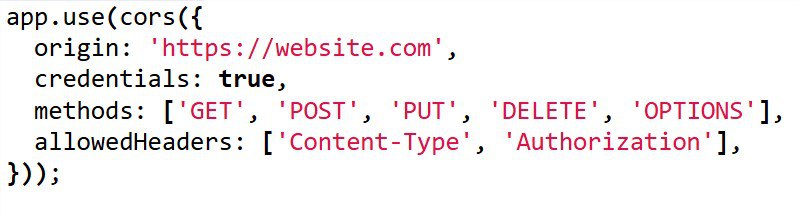 app.use(cors({
  origin: 'https://website.com',
  credentials: true,
  methods: ['GET', 'POST', 'PUT', 'DELETE', 'OPTIONS'],
  allowedHeaders: ['Content-Type', 'Authorization'],
}));